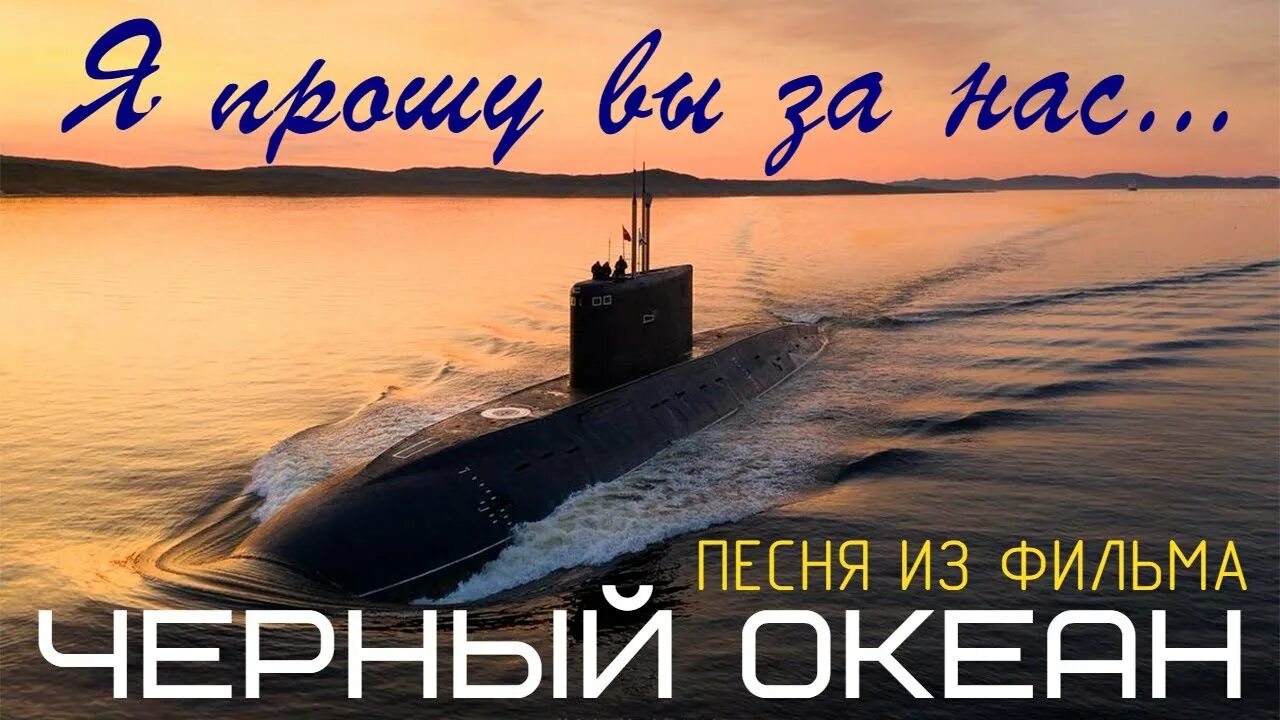 Я прошу вы за нас...

ПЕСНЯ ИЗ ФИЛЬМА
ЧЕРНЫЙ ОКЕАН